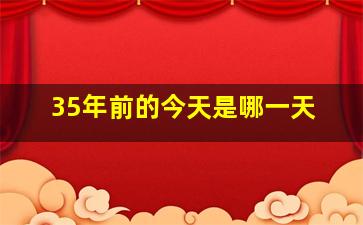 35年前的今天是哪一天